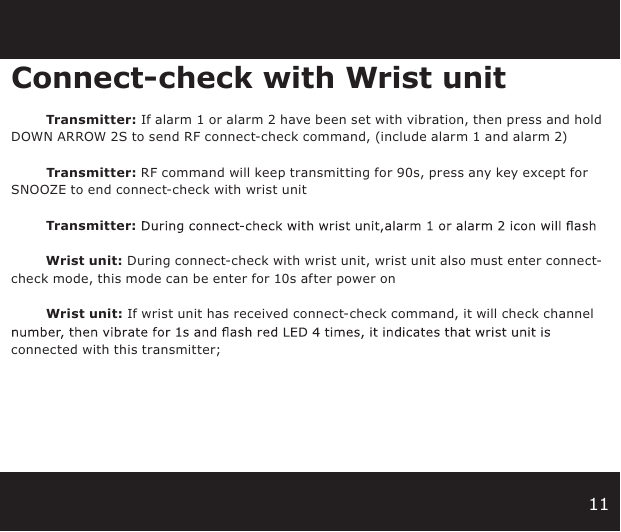 Connect-check with Wrist unit

Transmitter: If alarm 1 or alarm 2 have been set with vibration, then press and hold DOWN ARROW 2S to send RF connect-check command, (include alarm 1 and alarm 2)

Transmitter: RF command will keep transmitting for 90s, press any key except for SNOOZE to end connect-check with wrist unit

Transmitter: During connect-check with wrist unit,alarm 1 or alarm 2 icon will flash

Wrist unit: During connect-check with wrist unit, wrist unit also must enter connect-check mode, this mode can be enter for 10s after power on

Wrist unit: If wrist unit has received connect-check command, it will check channel number, then vibrate for 1s and flash red LED 4 times, it indicates that wrist unit is connected with this transmitter;

11